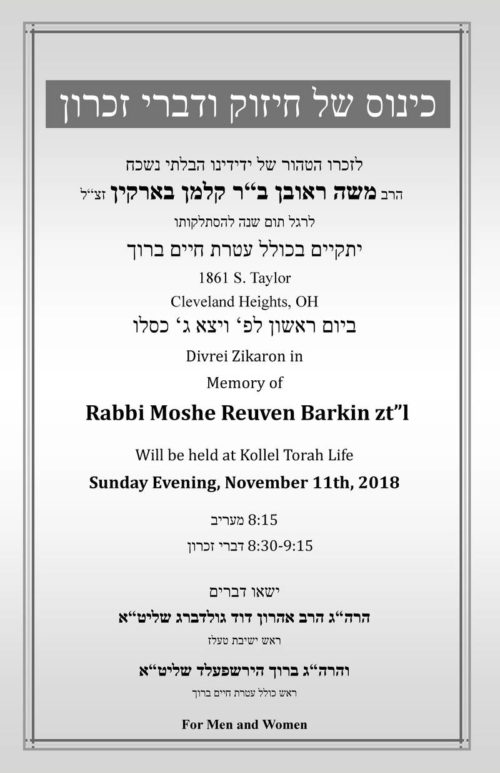 כינוס של חיזוק ודברי זכרון

לזכרו הטהור של ידידינו הבלתי נשכח

הרב משה ראובן ב"ר קלמן בארקין זצ"ל

לרגל תום שנה להסתלקותו

יתקיים בכולל עטרת חיים ברוך

1861 S. Taylor

Cleveland Heights, OH

ביום ראשון לפ' ויצא ג' כסלו

Divrei Zikaron in

Memory of

Rabbi Moshe Reuven Barkin zt"l

Will be held at Kollel Torah Life

Sunday Evening, November 11th, 2018

8:15 מעריב

8:30-9:15 דברי זכרון

ישאו דברים

הרה"ג הרב אהרון דוד גולדברג שליט"א

ראש ישיבת טעלז

והרה"ג ברוך הירשפעלד שליט"א

ראש כולל עטרת חיים ברוך

For Men and Women